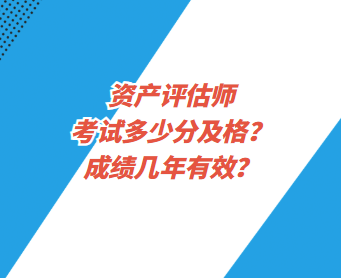 资产评估师
考试多少分及格？
成绩几年有效？